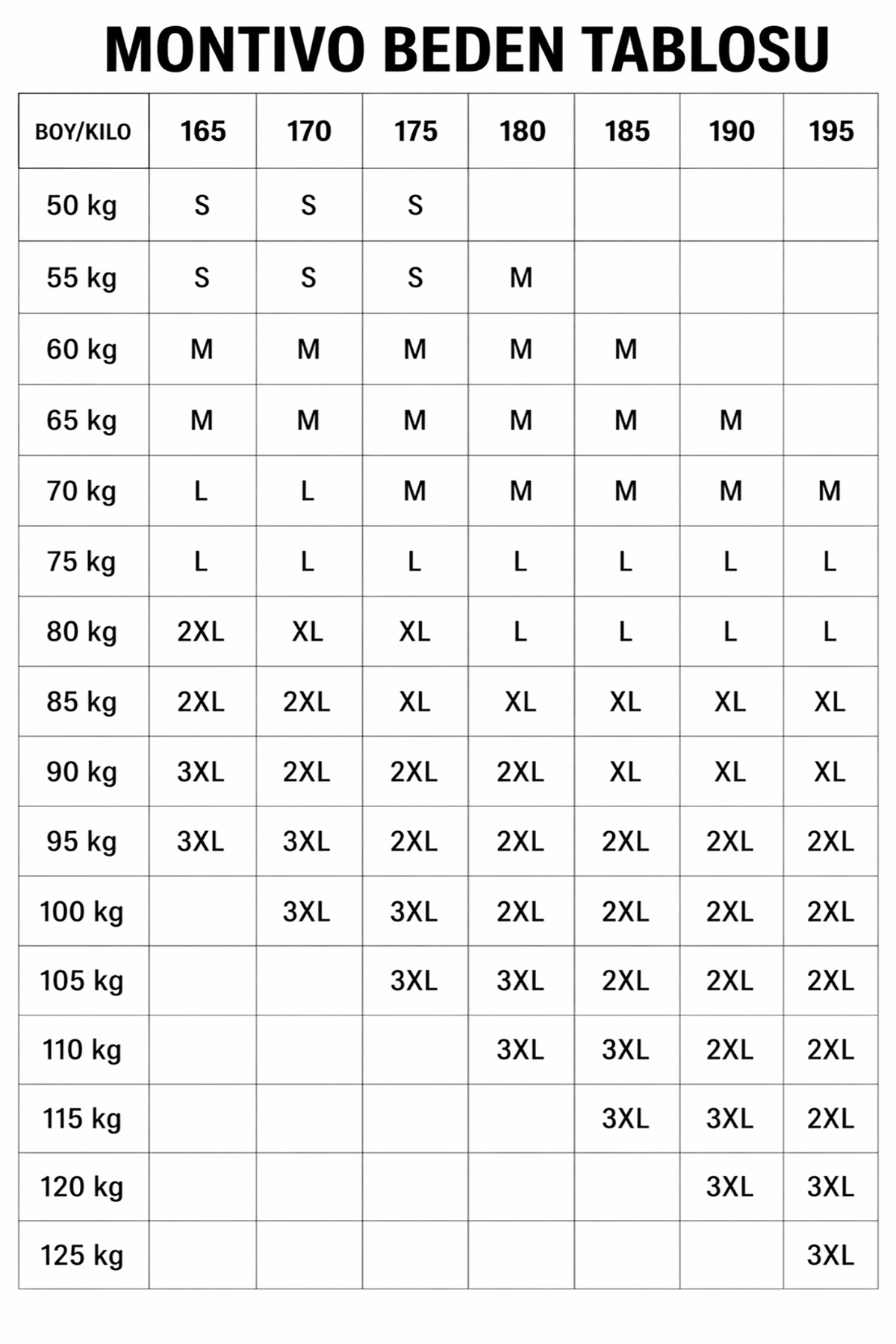 MONTIVO BEDEN TABLOSU

| BOY/KILO | 165 | 170 | 175 | 180 | 185 | 190 | 195 |
|---|---|---|---|---|---|---|---|
| 50 kg | S | S | S | | | | |
| 55 kg | S | S | S | M | | | |
| 60 kg | M | M | M | M | M | | |
| 65 kg | M | M | M | M | M | M | |
| 70 kg | L | L | M | M | M | M | M |
| 75 kg | L | L | L | L | L | L | L |
| 80 kg | 2XL | XL | XL | L | L | L | L |
| 85 kg | 2XL | 2XL | XL | XL | XL | XL | XL |
| 90 kg | 3XL | 2XL | 2XL | 2XL | XL | XL | XL |
| 95 kg | 3XL | 3XL | 2XL | 2XL | 2XL | 2XL | 2XL |
| 100 kg | | 3XL | 3XL | 2XL | 2XL | 2XL | 2XL |
| 105 kg | | | 3XL | 3XL | 2XL | 2XL | 2XL |
| 110 kg | | | | 3XL | 3XL | 2XL | 2XL |
| 115 kg | | | | | 3XL | 3XL | 2XL |
| 120 kg | | | | | | 3XL | 3XL |
| 125 kg | | | | | | | 3XL |